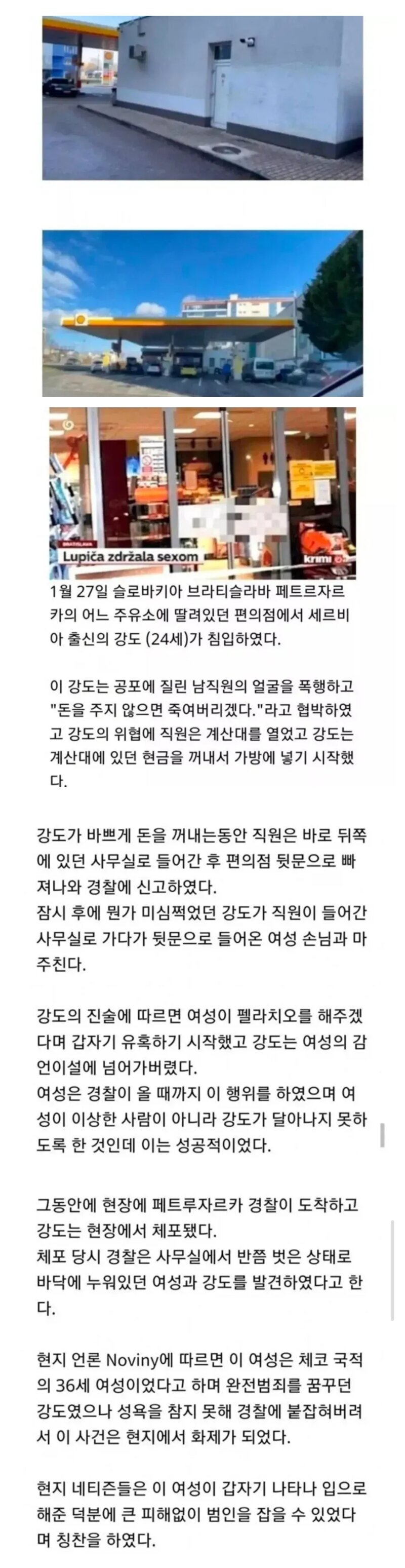 BRATISLAVA
Lupiča zdržala sexom
krimi

1월 27일 슬로바키아 브라티슬라바 페트르자르카의 어느 주유소에 딸려있던 편의점에서 세르비아 출신의 강도 (24세)가 침입하였다.

이 강도는 공포에 질린 남직원의 얼굴을 폭행하고 "돈을 주지 않으면 죽여버리겠다."라고 협박하였고 강도의 위협에 직원은 계산대를 열었고 강도는 계산대에 있던 현금을 꺼내서 가방에 넣기 시작했다.

강도가 바쁘게 돈을 꺼내는동안 직원은 바로 뒤쪽에 있던 사무실로 들어간 후 편의점 뒷문으로 빠져나와 경찰에 신고하였다.
잠시 후에 뭔가 미심쩍었던 강도가 직원이 들어간 사무실로 가다가 뒷문으로 들어온 여성 손님과 마주친다.

강도의 진술에 따르면 여성이 펠라치오를 해주겠다며 갑자기 유혹하기 시작했고 강도는 여성의 감언이설에 넘어가버렸다.
여성은 경찰이 올 때까지 이 행위를 하였으며 여성이 이상한 사람이 아니라 강도가 달아나지 못하도록 한 것인데 이는 성공적이었다.

그동안에 현장에 페트루자르카 경찰이 도착하고 강도는 현장에서 체포됐다.
체포 당시 경찰은 사무실에서 반쯤 벗은 상태로 바닥에 누워있던 여성과 강도를 발견하였다고 한다.

현지 언론 Noviny에 따르면 이 여성은 체코 국적의 36세 여성이었다고 하며 완전범죄를 꿈꾸던 강도였으나 성욕을 참지 못해 경찰에 붙잡혀버려서 이 사건은 현지에서 화제가 되었다.

현지 네티즌들은 이 여성이 갑자기 나타나 입으로 해준 덕분에 큰 피해없이 범인을 잡을 수 있었다며 칭찬을 하였다.